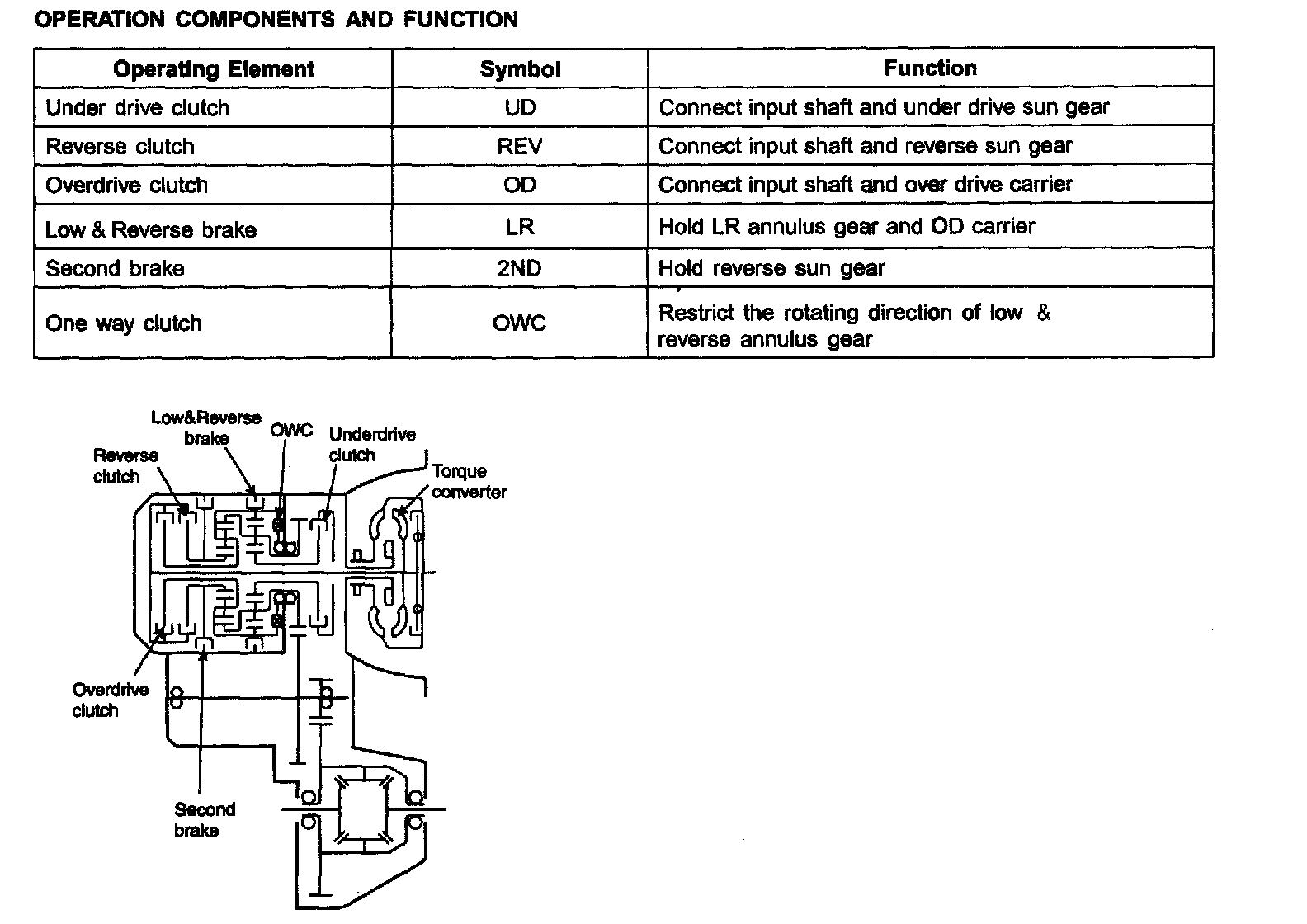 OPERATION COMPONENTS AND FUNCTION

| Operating Element | Symbol | Function |
|---|---|---|
| Under drive clutch | UD | Connect input shaft and under drive sun gear |
| Reverse clutch | REV | Connect input shaft and reverse sun gear |
| Overdrive clutch | OD | Connect input shaft and over drive carrier |
| Low & Reverse brake | LR | Hold LR annulus gear and OD carrier |
| Second brake | 2ND | Hold reverse sun gear |
| One way clutch | OWC | Restrict the rotating direction of low & reverse annulus gear |

Low&Reverse brake
OWC
Underdrive clutch
Reverse clutch
Torque converter
Overdrive clutch
Second brake